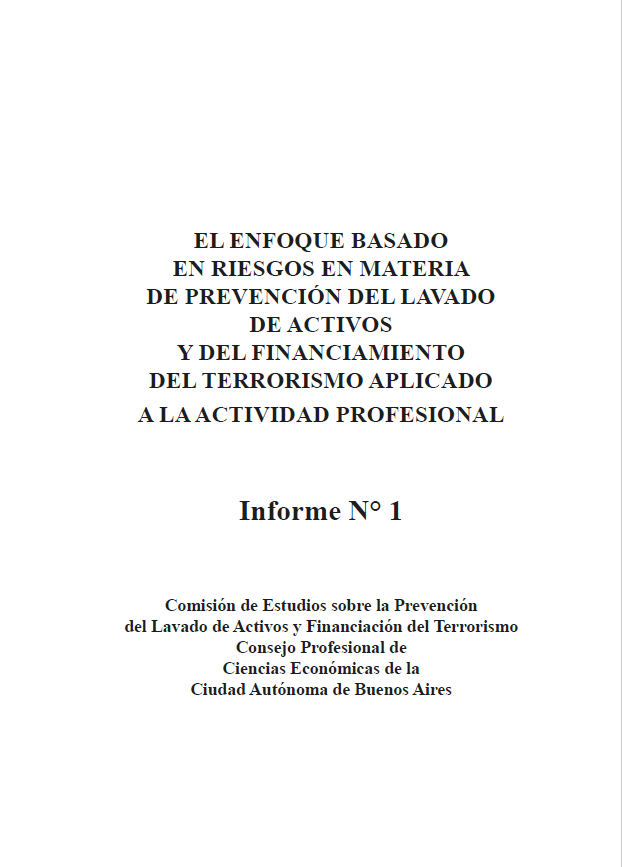 EL ENFOQUE BASADO
EN RIESGOS EN MATERIA
DE PREVENCIÓN DEL LAVADO
DE ACTIVOS
Y DEL FINANCIAMIENTO
DEL TERRORISMO APLICADO
A LA ACTIVIDAD PROFESIONAL

Informe N° 1

Comisión de Estudios sobre la Prevención
del Lavado de Activos y Financiación del Terrorismo
Consejo Profesional de
Ciencias Económicas de la
Ciudad Autónoma de Buenos Aires